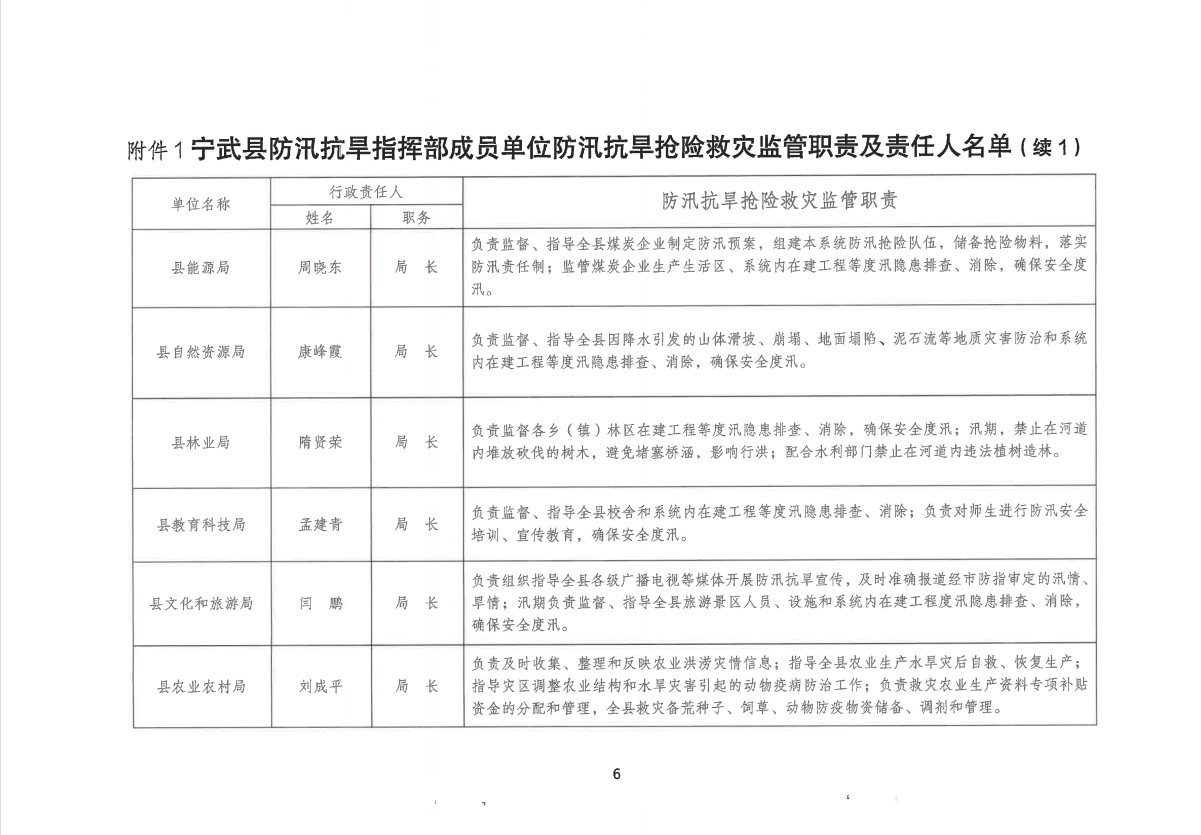 附件1 宁武县防汛抗旱指挥部成员单位防汛抗旱抢险救灾监管职责及责任人名单（续1）

| 单位名称 | 行政责任人 姓名 | 行政责任人 职务 | 防汛抗旱抢险救灾监管职责 |
|---|---|---|---|
| 县能源局 | 周晓东 | 局　长 | 负责监督、指导全县煤炭企业制定防汛预案，组建本系统防汛抢险队伍，储备抢险物料，落实防汛责任制；监管煤炭企业生产生活区、系统内在建工程等度汛隐患排查、消除，确保安全度汛。 |
| 县自然资源局 | 康峰霞 | 局　长 | 负责监督、指导全县因降水引发的山体滑坡、崩塌、地面塌陷、泥石流等地质灾害防治和系统内在建工程等度汛隐患排查、消除，确保安全度汛。 |
| 县林业局 | 隋贤荣 | 局　长 | 负责监督各乡（镇）林区在建工程等度汛隐患排查、消除，确保安全度汛；汛期，禁止在河道内堆放砍伐的树木，避免堵塞桥涵，影响行洪；配合水利部门禁止在河道内违法植树造林。 |
| 县教育科技局 | 孟建青 | 局　长 | 负责监督、指导全县校舍和系统内在建工程等度汛隐患排查、消除；负责对师生进行防汛安全培训、宣传教育，确保安全度汛。 |
| 县文化和旅游局 | 闫　鹏 | 局　长 | 负责组织指导全县各级广播电视等媒体开展防汛抗旱宣传，及时准确报道经市防指审定的汛情、旱情；汛期负责监督、指导全县旅游景区人员、设施和系统内在建工程度汛隐患排查、消除，确保安全度汛。 |
| 县农业农村局 | 刘成平 | 局　长 | 负责及时收集、整理和反映农业洪涝灾情信息；指导全县农业生产水旱灾后自救、恢复生产；指导灾区调整农业结构和水旱灾害引起的动物疫病防治工作；负责救灾农业生产资料专项补贴资金的分配和管理，全县救灾备荒种子、饲草、动物防疫物资储备、调剂和管理。 |

6